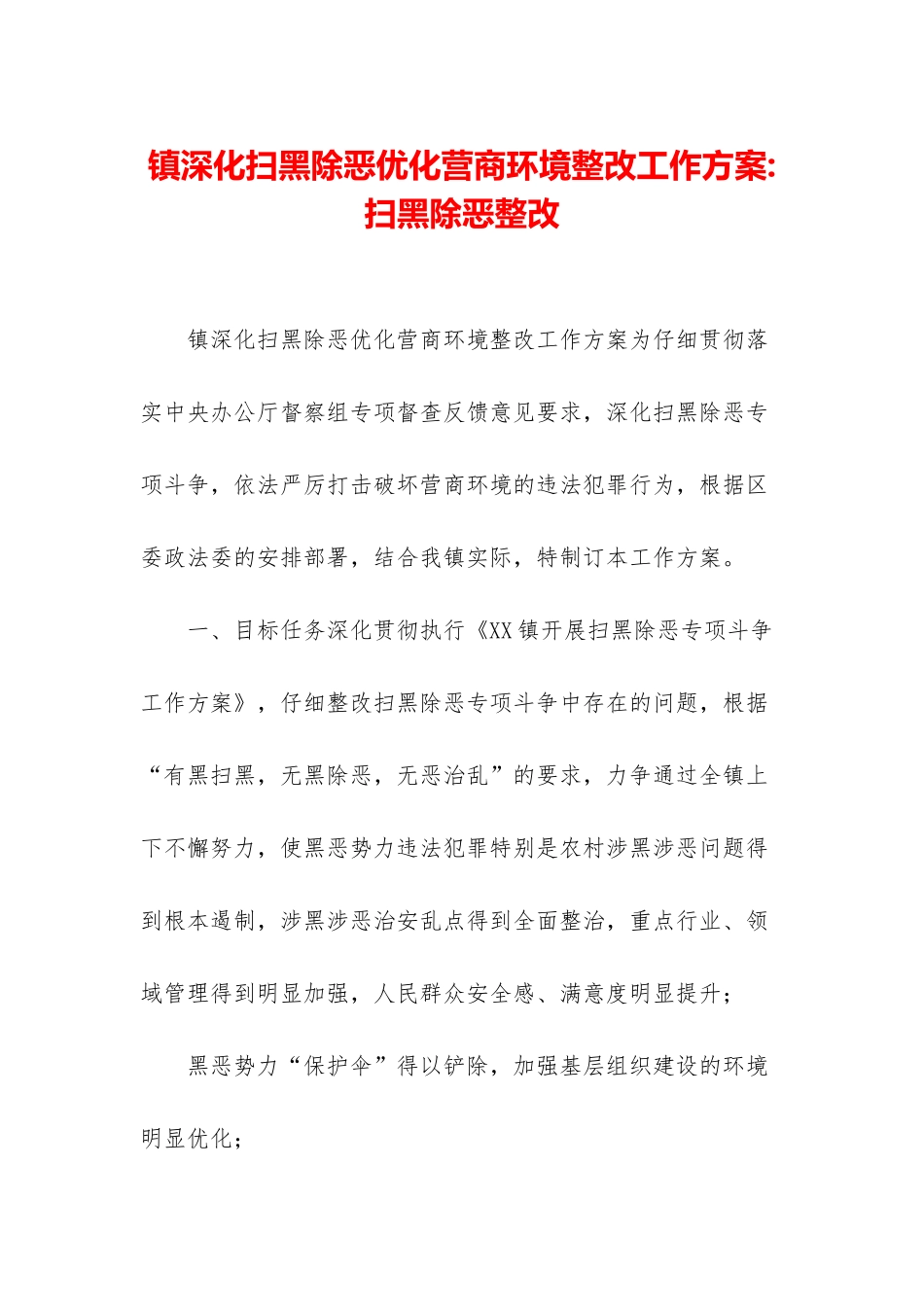 镇深化扫黑除恶优化营商环境整改工作方案:扫黑除恶整改

镇深化扫黑除恶优化营商环境整改工作方案为仔细贯彻落实中央办公厅督察组专项督查反馈意见要求，深化扫黑除恶专项斗争，依法严厉打击破坏营商环境的违法犯罪行为，根据区委政法委的安排部署，结合我镇实际，特制订本工作方案。

一、目标任务深化贯彻执行《XX镇开展扫黑除恶专项斗争工作方案》，仔细整改扫黑除恶专项斗争中存在的问题，根据“有黑扫黑，无黑除恶，无恶治乱”的要求，力争通过全镇上下不懈努力，使黑恶势力违法犯罪特别是农村涉黑涉恶问题得到根本遏制，涉黑涉恶治安乱点得到全面整治，重点行业、领域管理得到明显加强，人民群众安全感、满意度明显提升；

黑恶势力“保护伞”得以铲除，加强基层组织建设的环境明显优化；